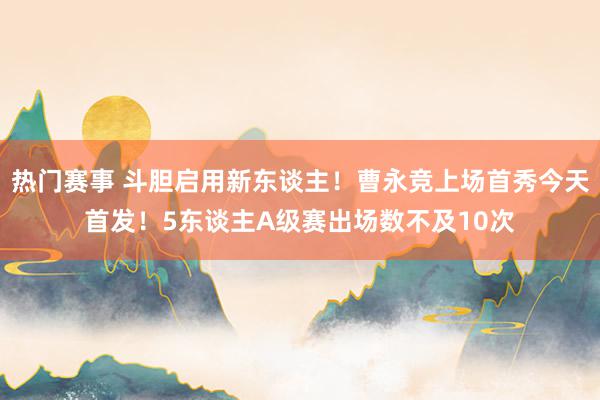 热门赛事 斗胆启用新东谈主！曹永竞上场首秀今天首发！5东谈主A级赛出场数不及10次